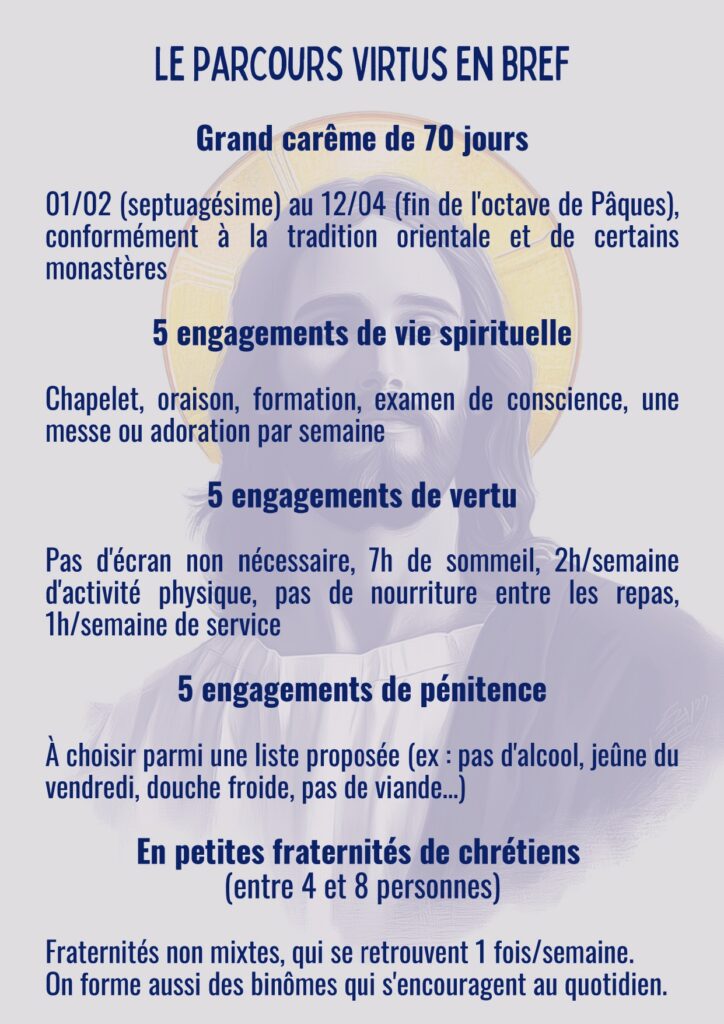 LE PARCOURS VIRTUS EN BREF

Grand carême de 70 jours

01/02 (septuagésime) au 12/04 (fin de l'octave de Pâques), conformément à la tradition orientale et de certains monastères

5 engagements de vie spirituelle

Chapelet, oraison, formation, examen de conscience, une messe ou adoration par semaine

5 engagements de vertu

Pas d'écran non nécessaire, 7h de sommeil, 2h/semaine d'activité physique, pas de nourriture entre les repas, 1h/semaine de service

5 engagements de pénitence

À choisir parmi une liste proposée (ex : pas d'alcool, jeûne du vendredi, douche froide, pas de viande...)

En petites fraternités de chrétiens
(entre 4 et 8 personnes)

Fraternités non mixtes, qui se retrouvent 1 fois/semaine.
On forme aussi des binômes qui s'encouragent au quotidien.